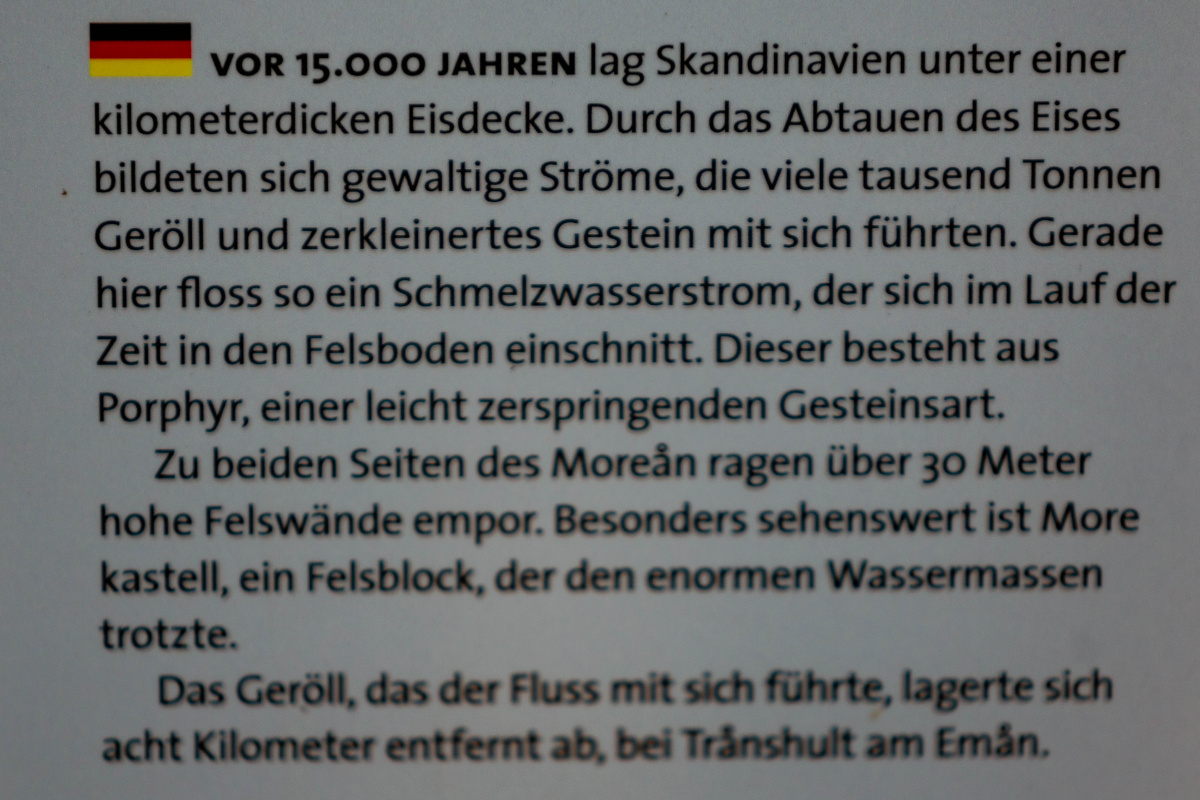 VOR 15.000 JAHREN lag Skandinavien unter einer kilometerdicken Eisdecke. Durch das Abtauen des Eises bildeten sich gewaltige Ströme, die viele tausend Tonnen Geröll und zerkleinertes Gestein mit sich führten. Gerade hier floss so ein Schmelzwasserstrom, der sich im Lauf der Zeit in den Felsboden einschnitt. Dieser besteht aus Porphyr, einer leicht zerspringenden Gesteinsart.

Zu beiden Seiten des Moreån ragen über 30 Meter hohe Felswände empor. Besonders sehenswert ist More kastell, ein Felsblock, der den enormen Wassermassen trotzte.

Das Geröll, das der Fluss mit sich führte, lagerte sich acht Kilometer entfernt ab, bei Trånshult am Emån.